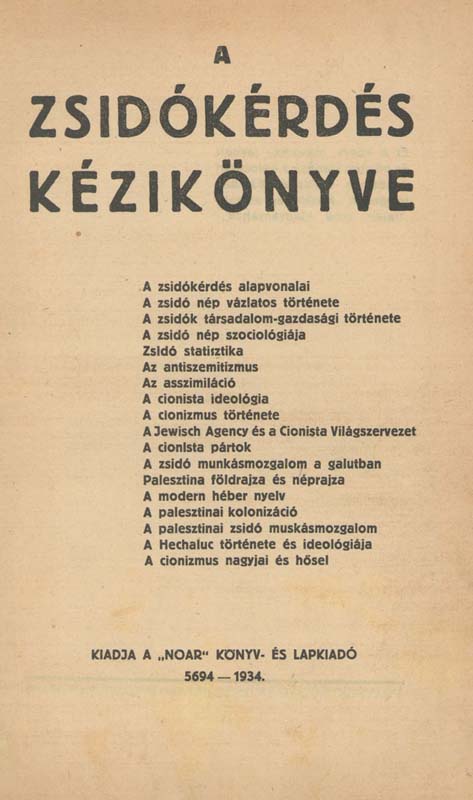 A

ZSIDÓKÉRDÉS KÉZIKÖNYVE

A zsidókérdés alapvonalai
A zsidó nép vázlatos története
A zsidók társadalom-gazdasági története
A zsidó nép szociológiája
Zsidó statisztika
Az antiszemitizmus
Az asszimiláció
A cionista ideológia
A cionizmus története
A Jewisch Agency és a Cionista Világszervezet
A cionista pártok
A zsidó munkásmozgalom a galutban
Palesztina földrajza és néprajza
A modern héber nyelv
A palesztinai kolonizáció
A palesztinai zsidó muskásmozgalom
A Hechaluc története és ideológiája
A cionizmus nagyjai és hősei

KIADJA A „NOAR" KÖNYV- ÉS LAPKIADÓ
5694 — 1934.